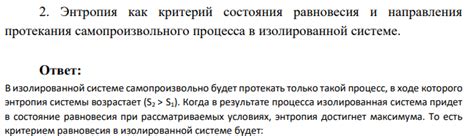 2. Энтропия как критерий состояния равновесия и направления протекания самопроизвольного процесса в изолированной системе.

Ответ:

В изолированной системе самопроизвольно будет протекать только такой процесс, в ходе которого энтропия системы возрастает ($S_2 > S_1$). Когда в результате процесса изолированная система придет в состояние равновесия при рассматриваемых условиях, энтропия достигнет максимума. То есть критерием равновесия в изолированной системе будет: